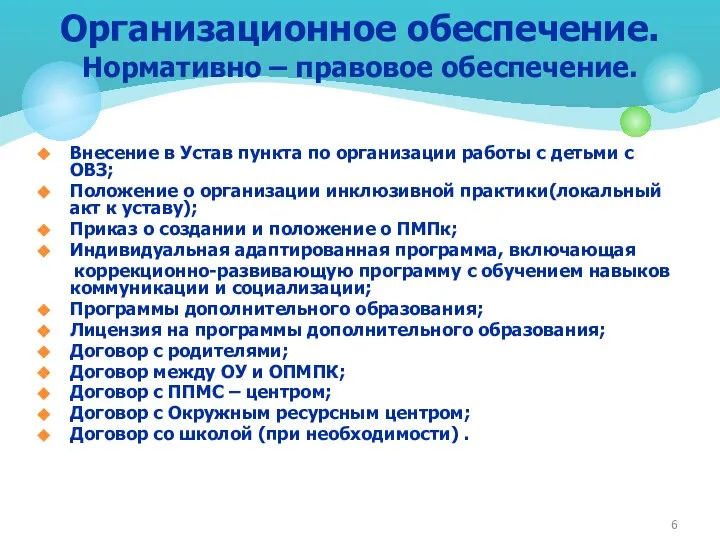 Организационное обеспечение.
Нормативно – правовое обеспечение.

Внесение в Устав пункта по организации работы с детьми с ОВЗ;
Положение о организации инклюзивной практики(локальный акт к уставу);
Приказ о создании и положение о ПМПк;
Индивидуальная адаптированная программа, включающая коррекционно-развивающую программу с обучением навыков коммуникации и социализации;
Программы дополнительного образования;
Лицензия на программы дополнительного образования;
Договор с родителями;
Договор между ОУ и ОПМПК;
Договор с ППМС – центром;
Договор с Окружным ресурсным центром;
Договор со школой (при необходимости) .

6